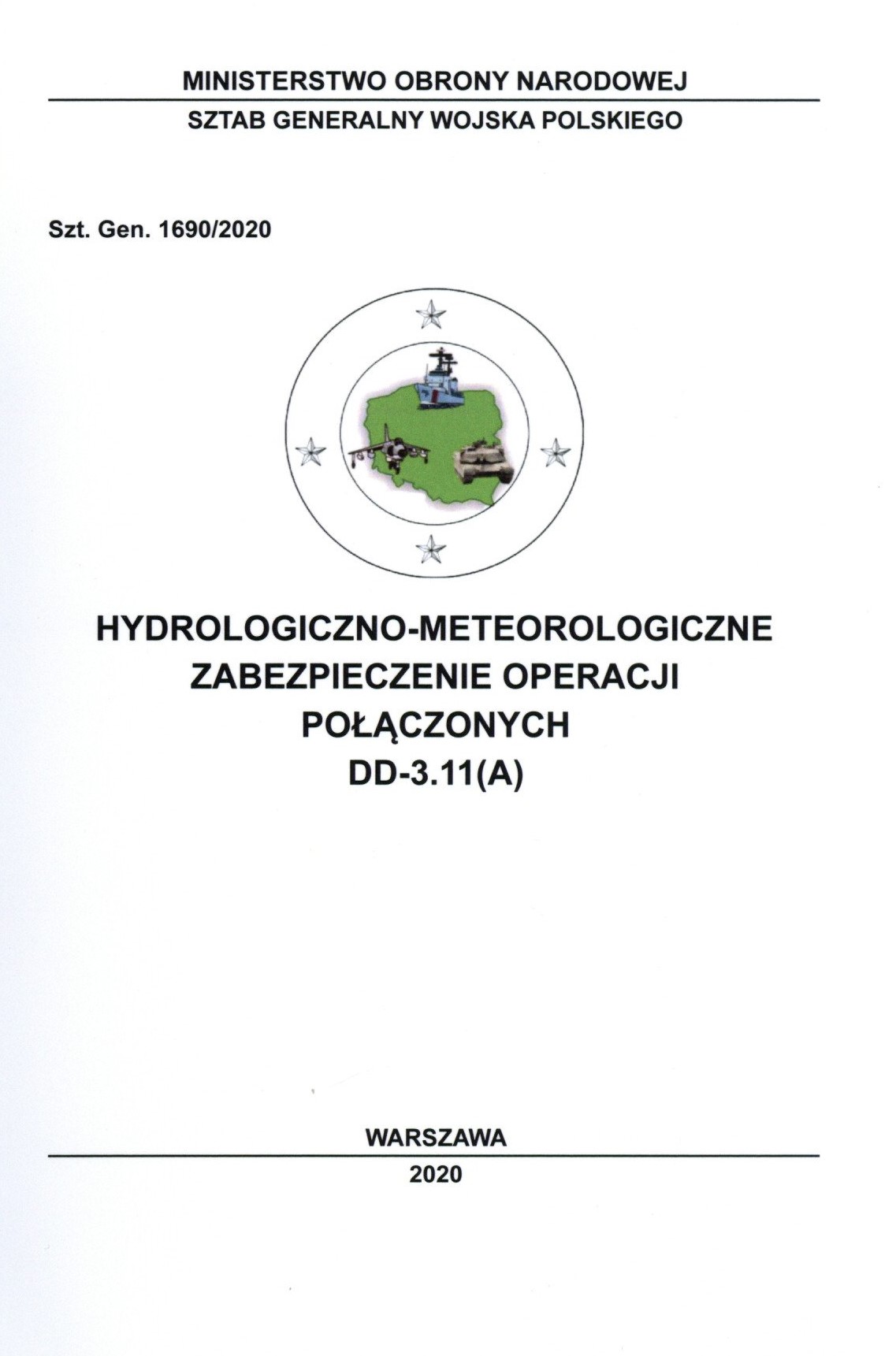 MINISTERSTWO OBRONY NARODOWEJ
SZTAB GENERALNY WOJSKA POLSKIEGO

Szt. Gen. 1690/2020

HYDROLOGICZNO-METEOROLOGICZNE ZABEZPIECZENIE OPERACJI POŁĄCZONYCH
DD-3.11(A)

WARSZAWA
2020